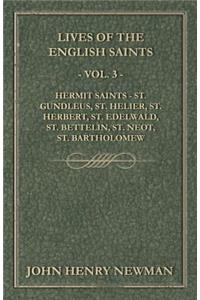 LIVES OF THE ENGLISH SAINTS

- VOL. 3 -

HERMIT SAINTS - ST. GUNDLEUS, ST. HELIER, ST. HERBERT, ST. EDELWALD, ST. BETTELIN, ST. NEOT, ST. BARTHOLOMEW

JOHN HENRY NEWMAN